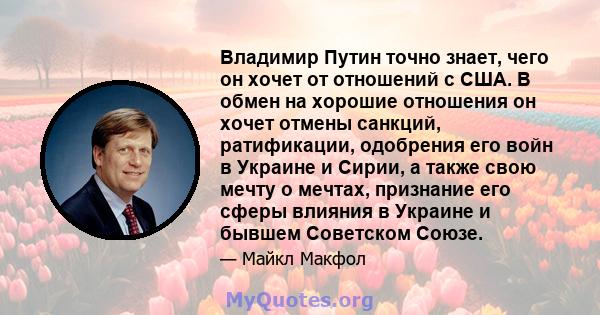 Владимир Путин точно знает, чего он хочет от отношений с США. В обмен на хорошие отношения он хочет отмены санкций, ратификации, одобрения его войн в Украине и Сирии, а также свою мечту о мечтах, признание его сферы влияния в Украине и бывшем Советском Союзе.

— Майкл Макфол

MyQuotes.org